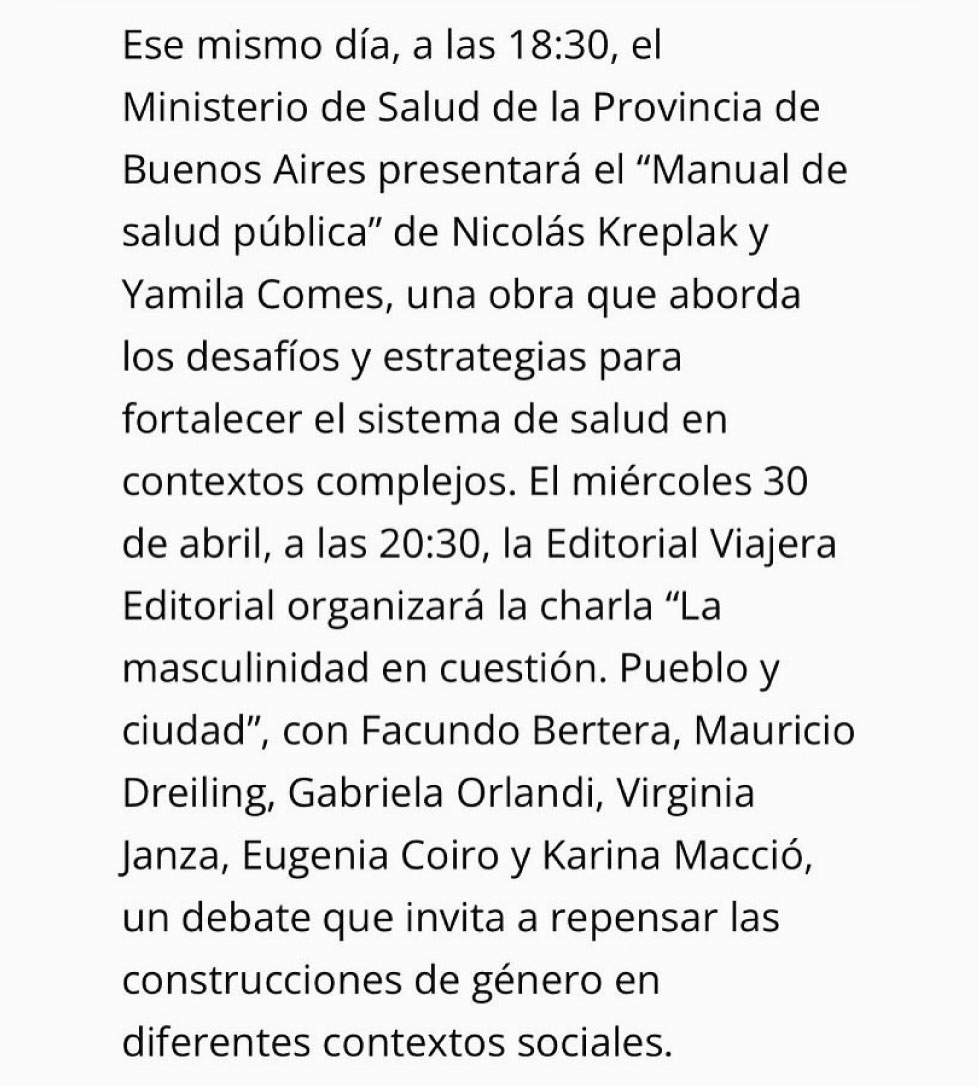 Ese mismo día, a las 18:30, el Ministerio de Salud de la Provincia de Buenos Aires presentará el “Manual de salud pública” de Nicolás Kreplak y Yamila Comes, una obra que aborda los desafíos y estrategias para fortalecer el sistema de salud en contextos complejos. El miércoles 30 de abril, a las 20:30, la Editorial Viajera Editorial organizará la charla “La masculinidad en cuestión. Pueblo y ciudad”, con Facundo Bertera, Mauricio Dreiling, Gabriela Orlandi, Virginia Janza, Eugenia Coiro y Karina Macció, un debate que invita a repensar las construcciones de género en diferentes contextos sociales.